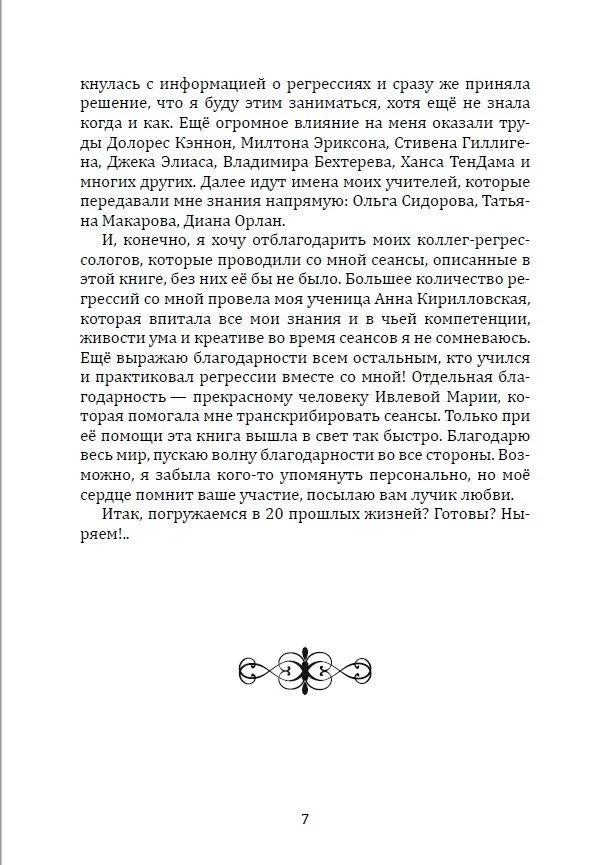 кнулась с информацией о регрессиях и сразу же приняла решение, что я буду этим заниматься, хотя ещё не знала когда и как. Ещё огромное влияние на меня оказали труды Долорес Кэннон, Милтона Эриксона, Стивена Гиллигена, Джека Элиаса, Владимира Бехтерева, Ханса ТенДама и многих других. Далее идут имена моих учителей, которые передавали мне знания напрямую: Ольга Сидорова, Татьяна Макарова, Диана Орлан.

И, конечно, я хочу отблагодарить моих коллег-регрессологов, которые проводили со мной сеансы, описанные в этой книге, без них её бы не было. Большее количество регрессий со мной провела моя ученица Анна Кирилловская, которая впитала все мои знания и в чьей компетенции, живости ума и креативе во время сеансов я не сомневаюсь. Ещё выражаю благодарности всем остальным, кто учился и практиковал регрессии вместе со мной! Отдельная благодарность — прекрасному человеку Ивлевой Марии, которая помогала мне транскрибировать сеансы. Только при её помощи эта книга вышла в свет так быстро. Благодарю весь мир, пускаю волну благодарности во все стороны. Возможно, я забыла кого-то упомянуть персонально, но моё сердце помнит ваше участие, посылаю вам лучик любви.

Итак, погружаемся в 20 прошлых жизней? Готовы? Ныряем!..

7